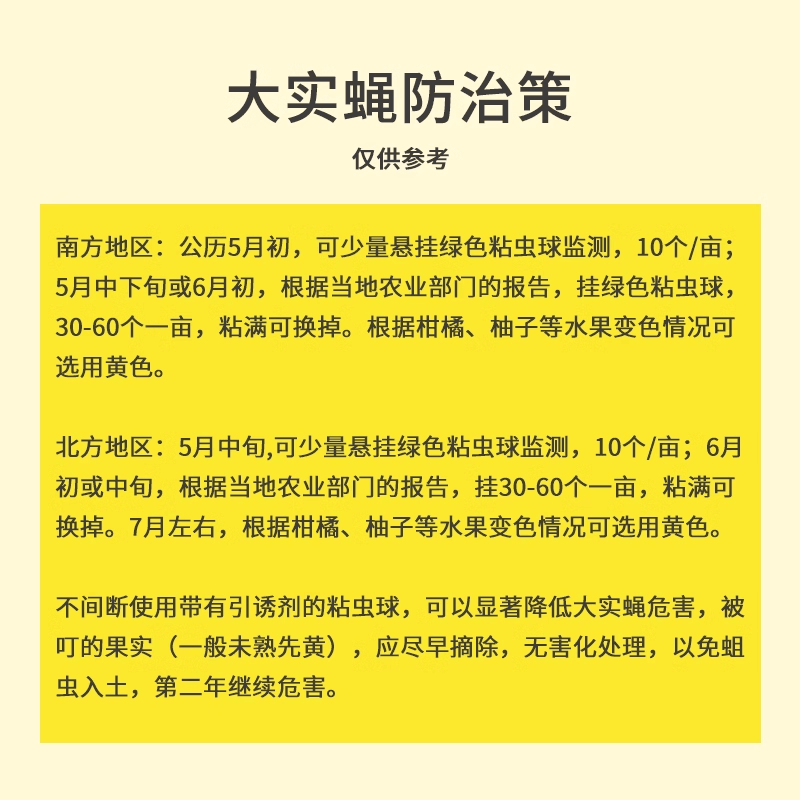 大实蝇防治策

仅供参考

南方地区：公历5月初，可少量悬挂绿色粘虫球监测，10个/亩；5月中下旬或6月初，根据当地农业部门的报告，挂绿色粘虫球，30-60个一亩，粘满可换掉。根据柑橘、柚子等水果变色情况可选用黄色。

北方地区：5月中旬,可少量悬挂绿色粘虫球监测，10个/亩；6月初或中旬，根据当地农业部门的报告，挂30-60个一亩，粘满可换掉。7月左右，根据柑橘、柚子等水果变色情况可选用黄色。

不间断使用带有引诱剂的粘虫球，可以显著降低大实蝇危害，被叮的果实（一般未熟先黄），应尽早摘除，无害化处理，以免蛆虫入土，第二年继续危害。